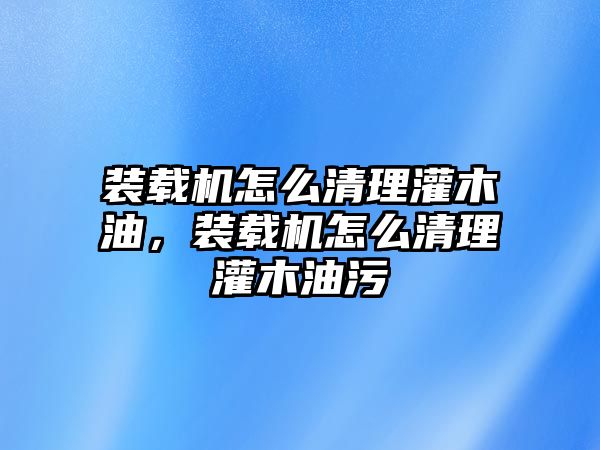 装载机怎么清理灌木油，装载机怎么清理灌木油污